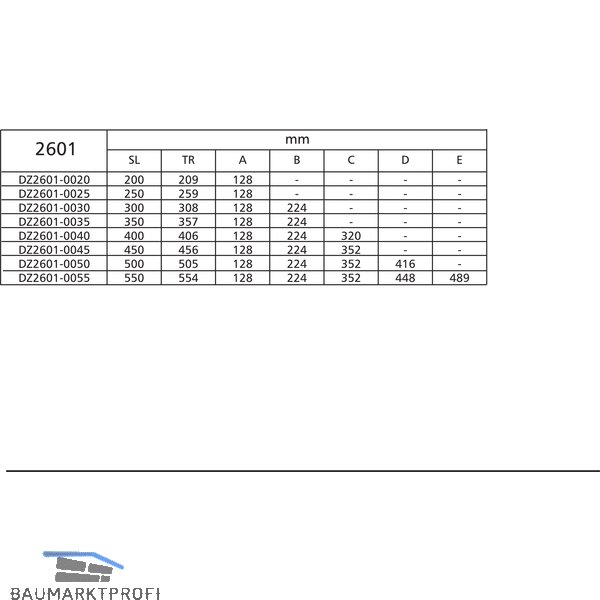 | 2601 | mm | | | | | | |
|---|---|---|---|---|---|---|---|
| | SL | TR | A | B | C | D | E |
| DZ2601-0020 | 200 | 209 | 128 | - | - | - | - |
| DZ2601-0025 | 250 | 259 | 128 | - | - | - | - |
| DZ2601-0030 | 300 | 308 | 128 | 224 | - | - | - |
| DZ2601-0035 | 350 | 357 | 128 | 224 | - | - | - |
| DZ2601-0040 | 400 | 406 | 128 | 224 | 320 | - | - |
| DZ2601-0045 | 450 | 456 | 128 | 224 | 352 | - | - |
| DZ2601-0050 | 500 | 505 | 128 | 224 | 352 | 416 | - |
| DZ2601-0055 | 550 | 554 | 128 | 224 | 352 | 448 | 489 |

BAUMARKTPROFI